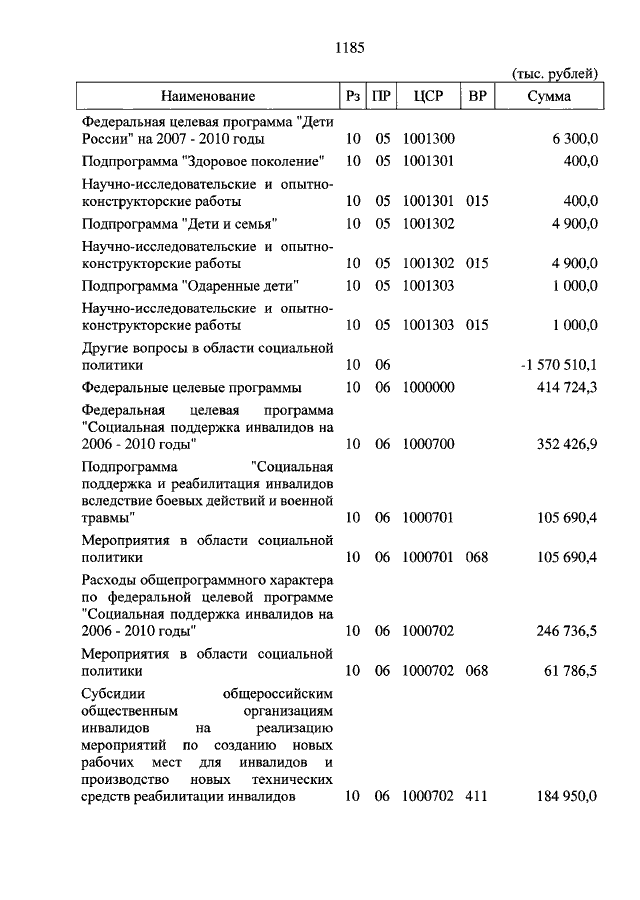 1185

(тыс. рублей)

| Наименование | Рз | ПР | ЦСР | ВР | Сумма |
|---|---|---|---|---|---|
| Федеральная целевая программа "Дети России" на 2007 - 2010 годы | 10 | 05 | 1001300 | | 6 300,0 |
| Подпрограмма "Здоровое поколение" | 10 | 05 | 1001301 | | 400,0 |
| Научно-исследовательские и опытно-конструкторские работы | 10 | 05 | 1001301 | 015 | 400,0 |
| Подпрограмма "Дети и семья" | 10 | 05 | 1001302 | | 4 900,0 |
| Научно-исследовательские и опытно-конструкторские работы | 10 | 05 | 1001302 | 015 | 4 900,0 |
| Подпрограмма "Одаренные дети" | 10 | 05 | 1001303 | | 1 000,0 |
| Научно-исследовательские и опытно-конструкторские работы | 10 | 05 | 1001303 | 015 | 1 000,0 |
| Другие вопросы в области социальной политики | 10 | 06 | | | -1 570 510,1 |
| Федеральные целевые программы | 10 | 06 | 1000000 | | 414 724,3 |
| Федеральная целевая программа "Социальная поддержка инвалидов на 2006 - 2010 годы" | 10 | 06 | 1000700 | | 352 426,9 |
| Подпрограмма "Социальная поддержка и реабилитация инвалидов вследствие боевых действий и военной травмы" | 10 | 06 | 1000701 | | 105 690,4 |
| Мероприятия в области социальной политики | 10 | 06 | 1000701 | 068 | 105 690,4 |
| Расходы общепрограммного характера по федеральной целевой программе "Социальная поддержка инвалидов на 2006 - 2010 годы" | 10 | 06 | 1000702 | | 246 736,5 |
| Мероприятия в области социальной политики | 10 | 06 | 1000702 | 068 | 61 786,5 |
| Субсидии общероссийским общественным организациям инвалидов на реализацию мероприятий по созданию новых рабочих мест для инвалидов и производство новых технических средств реабилитации инвалидов | 10 | 06 | 1000702 | 411 | 184 950,0 |